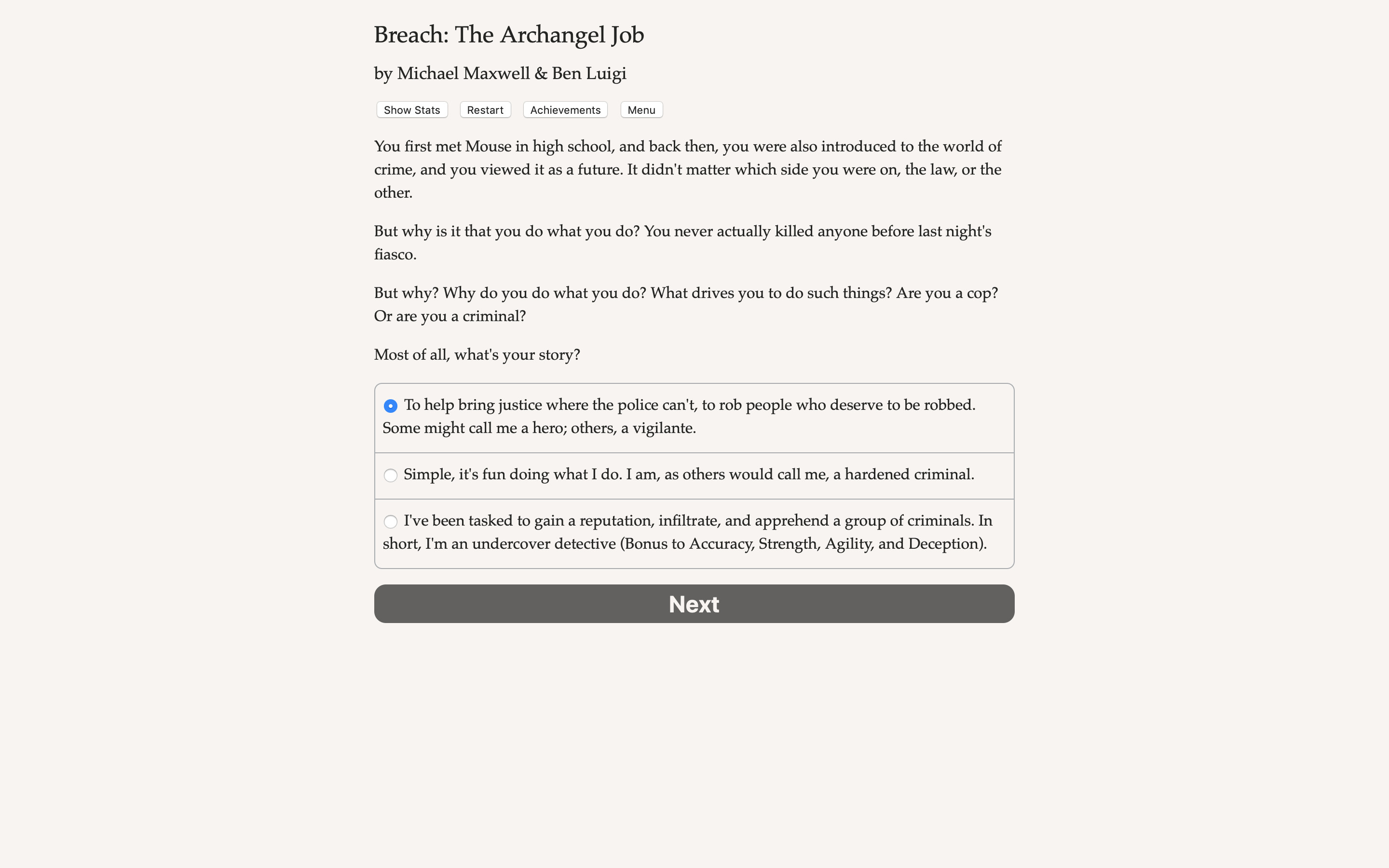 Breach: The Archangel Job

by Michael Maxwell & Ben Luigi

Show Stats Restart Achievements Menu

You first met Mouse in high school, and back then, you were also introduced to the world of crime, and you viewed it as a future. It didn't matter which side you were on, the law, or the other.

But why is it that you do what you do? You never actually killed anyone before last night's fiasco.

But why? Why do you do what you do? What drives you to do such things? Are you a cop? Or are you a criminal?

Most of all, what's your story?

To help bring justice where the police can't, to rob people who deserve to be robbed. Some might call me a hero; others, a vigilante.

Simple, it's fun doing what I do. I am, as others would call me, a hardened criminal.

I've been tasked to gain a reputation, infiltrate, and apprehend a group of criminals. In short, I'm an undercover detective (Bonus to Accuracy, Strength, Agility, and Deception).

Next